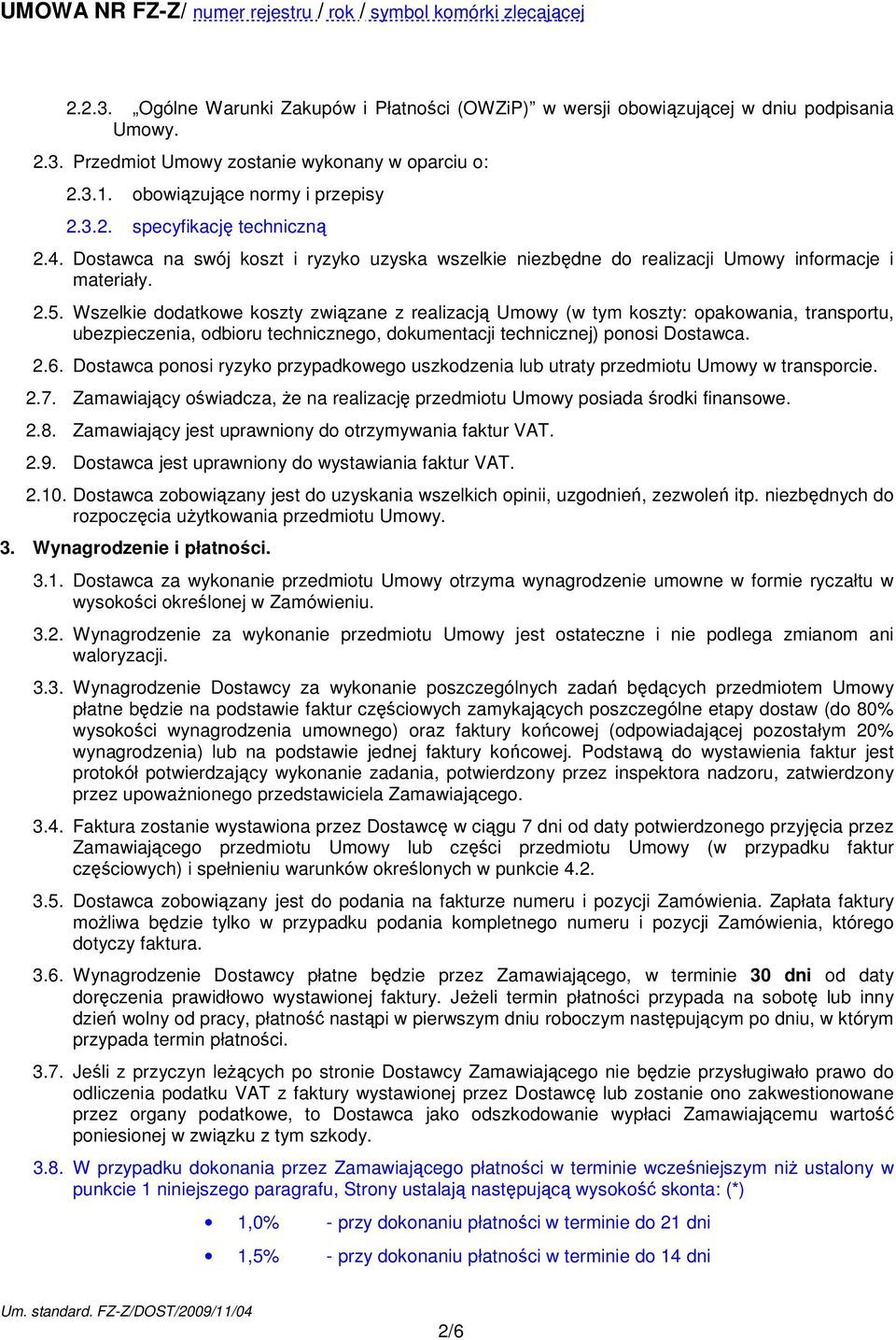 UMOWA NR FZ-Z/ numer rejestru / rok / symbol komórki zlecającej

2.2.3. „Ogólne Warunki Zakupów i Płatności (OWZiP)” w wersji obowiązującej w dniu podpisania Umowy.

2.3. Przedmiot Umowy zostanie wykonany w oparciu o:

2.3.1. obowiązujące normy i przepisy

2.3.2. specyfikację techniczną

2.4. Dostawca na swój koszt i ryzyko uzyska wszelkie niezbędne do realizacji Umowy informacje i materiały.

2.5. Wszelkie dodatkowe koszty związane z realizacją Umowy (w tym koszty: opakowania, transportu, ubezpieczenia, odbioru technicznego, dokumentacji technicznej) ponosi Dostawca.

2.6. Dostawca ponosi ryzyko przypadkowego uszkodzenia lub utraty przedmiotu Umowy w transporcie.

2.7. Zamawiający oświadcza, że na realizację przedmiotu Umowy posiada środki finansowe.

2.8. Zamawiający jest uprawniony do otrzymywania faktur VAT.

2.9. Dostawca jest uprawniony do wystawiania faktur VAT.

2.10. Dostawca zobowiązany jest do uzyskania wszelkich opinii, uzgodnień, zezwoleń itp. niezbędnych do rozpoczęcia użytkowania przedmiotu Umowy.

3. Wynagrodzenie i płatności.

3.1. Dostawca za wykonanie przedmiotu Umowy otrzyma wynagrodzenie umowne w formie ryczałtu w wysokości określonej w Zamówieniu.

3.2. Wynagrodzenie za wykonanie przedmiotu Umowy jest ostateczne i nie podlega zmianom ani waloryzacji.

3.3. Wynagrodzenie Dostawcy za wykonanie poszczególnych zadań będących przedmiotem Umowy płatne będzie na podstawie faktur częściowych zamykających poszczególne etapy dostaw (do 80% wysokości wynagrodzenia umownego) oraz faktury końcowej (odpowiadającej pozostałym 20% wynagrodzenia) lub na podstawie jednej faktury końcowej. Podstawą do wystawienia faktur jest protokół potwierdzający wykonanie zadania, potwierdzony przez inspektora nadzoru, zatwierdzony przez upoważnionego przedstawiciela Zamawiającego.

3.4. Faktura zostanie wystawiona przez Dostawcę w ciągu 7 dni od daty potwierdzonego przyjęcia przez Zamawiającego przedmiotu Umowy lub części przedmiotu Umowy (w przypadku faktur częściowych) i spełnieniu warunków określonych w punkcie 4.2.

3.5. Dostawca zobowiązany jest do podania na fakturze numeru i pozycji Zamówienia. Zapłata faktury możliwa będzie tylko w przypadku podania kompletnego numeru i pozycji Zamówienia, którego dotyczy faktura.

3.6. Wynagrodzenie Dostawcy płatne będzie przez Zamawiającego, w terminie 30 dni od daty doręczenia prawidłowo wystawionej faktury. Jeżeli termin płatności przypada na sobotę lub inny dzień wolny od pracy, płatność nastąpi w pierwszym dniu roboczym następującym po dniu, w którym przypada termin płatności.

3.7. Jeśli z przyczyn leżących po stronie Dostawcy Zamawiającego nie będzie przysługiwało prawo do odliczenia podatku VAT z faktury wystawionej przez Dostawcę lub zostanie ono zakwestionowane przez organy podatkowe, to Dostawca jako odszkodowanie wypłaci Zamawiającemu wartość poniesionej w związku z tym szkody.

3.8. W przypadku dokonania przez Zamawiającego płatności w terminie wcześniejszym niż ustalony w punkcie 1 niniejszego paragrafu, Strony ustalają następującą wysokość skonta: (*)

• 1,0% - przy dokonaniu płatności w terminie do 21 dni

• 1,5% - przy dokonaniu płatności w terminie do 14 dni

Um. standard. FZ-Z/DOST/2009/11/04

2/6